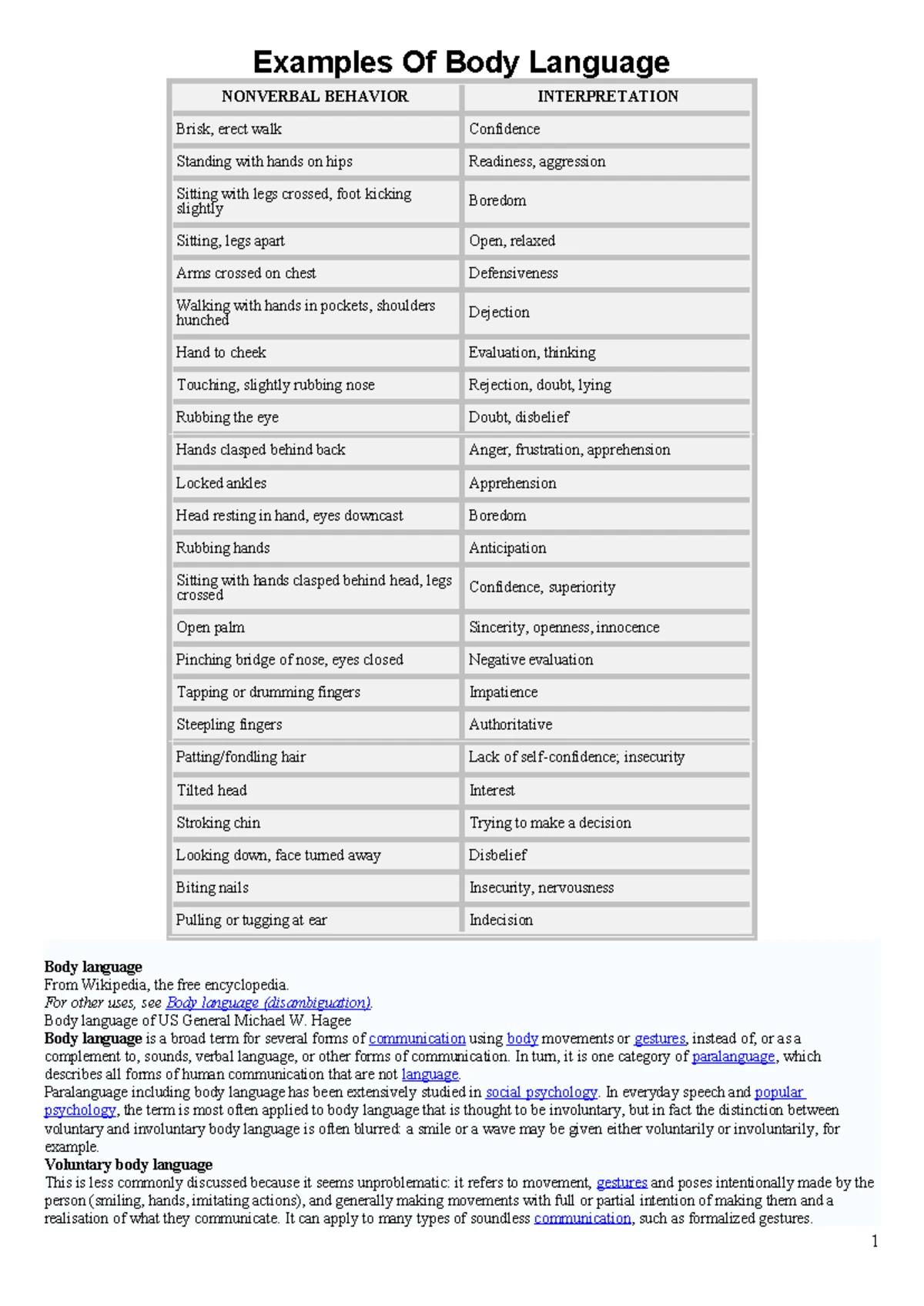 Examples Of Body Language

| NONVERBAL BEHAVIOR | INTERPRETATION |
|---|---|
| Brisk, erect walk | Confidence |
| Standing with hands on hips | Readiness, aggression |
| Sitting with legs crossed, foot kicking slightly | Boredom |
| Sitting, legs apart | Open, relaxed |
| Arms crossed on chest | Defensiveness |
| Walking with hands in pockets, shoulders hunched | Dejection |
| Hand to cheek | Evaluation, thinking |
| Touching, slightly rubbing nose | Rejection, doubt, lying |
| Rubbing the eye | Doubt, disbelief |
| Hands clasped behind back | Anger, frustration, apprehension |
| Locked ankles | Apprehension |
| Head resting in hand, eyes downcast | Boredom |
| Rubbing hands | Anticipation |
| Sitting with hands clasped behind head, legs crossed | Confidence, superiority |
| Open palm | Sincerity, openness, innocence |
| Pinching bridge of nose, eyes closed | Negative evaluation |
| Tapping or drumming fingers | Impatience |
| Steepling fingers | Authoritative |
| Patting/fondling hair | Lack of self-confidence; insecurity |
| Tilted head | Interest |
| Stroking chin | Trying to make a decision |
| Looking down, face turned away | Disbelief |
| Biting nails | Insecurity, nervousness |
| Pulling or tugging at ear | Indecision |

Body language
From Wikipedia, the free encyclopedia.
For other uses, see Body language (disambiguation).
Body language of US General Michael W. Hagee
Body language is a broad term for several forms of communication using body movements or gestures, instead of, or as a complement to, sounds, verbal language, or other forms of communication. In turn, it is one category of paralanguage, which describes all forms of human communication that are not language.
Paralanguage including body language has been extensively studied in social psychology. In everyday speech and popular psychology, the term is most often applied to body language that is thought to be involuntary, but in fact the distinction between voluntary and involuntary body language is often blurred: a smile or a wave may be given either voluntarily or involuntarily, for example.
Voluntary body language
This is less commonly discussed because it seems unproblematic: it refers to movement, gestures and poses intentionally made by the person (smiling, hands, imitating actions), and generally making movements with full or partial intention of making them and a realisation of what they communicate. It can apply to many types of soundless communication, such as formalized gestures.

1